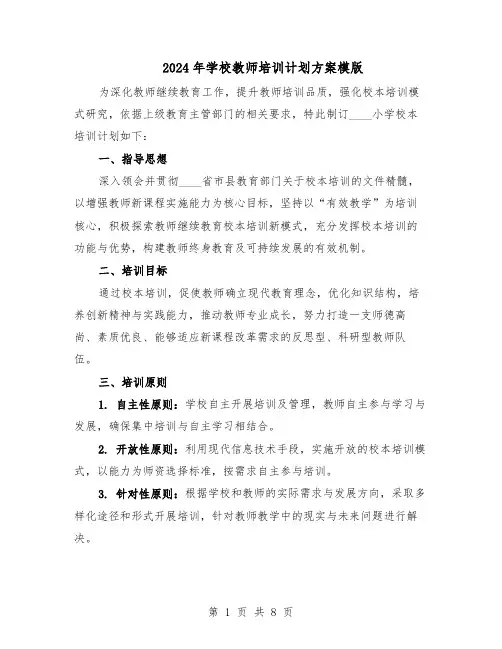 2024年学校教师培训计划方案模版

为深化教师继续教育工作，提升教师培训品质，强化校本培训模式研究，依据上级教育主管部门的相关要求，特此制订____小学校本培训计划如下：

一、指导思想

深入领会并贯彻____省市县教育部门关于校本培训的文件精髓，以增强教师新课程实施能力为核心目标，坚持以“有效教学”为培训核心，积极探索教师继续教育校本培训新模式，充分发挥校本培训的功能与优势，构建教师终身教育及可持续发展的有效机制。

二、培训目标

通过校本培训，促使教师确立现代教育理念，优化知识结构，培养创新精神与实践能力，推动教师专业成长，努力打造一支师德高尚、素质优良、能够适应新课程改革需求的反思型、科研型教师队伍。

三、培训原则

1. 自主性原则：学校自主开展培训及管理，教师自主参与学习与发展，确保集中培训与自主学习相结合。

2. 开放性原则：利用现代信息技术手段，实施开放的校本培训模式，以能力为师资选择标准，按需求自主参与培训。

3. 针对性原则：根据学校和教师的实际需求与发展方向，采取多样化途径和形式开展培训，针对教师教学中的现实与未来问题进行解决。

第 1 页 共 8 页